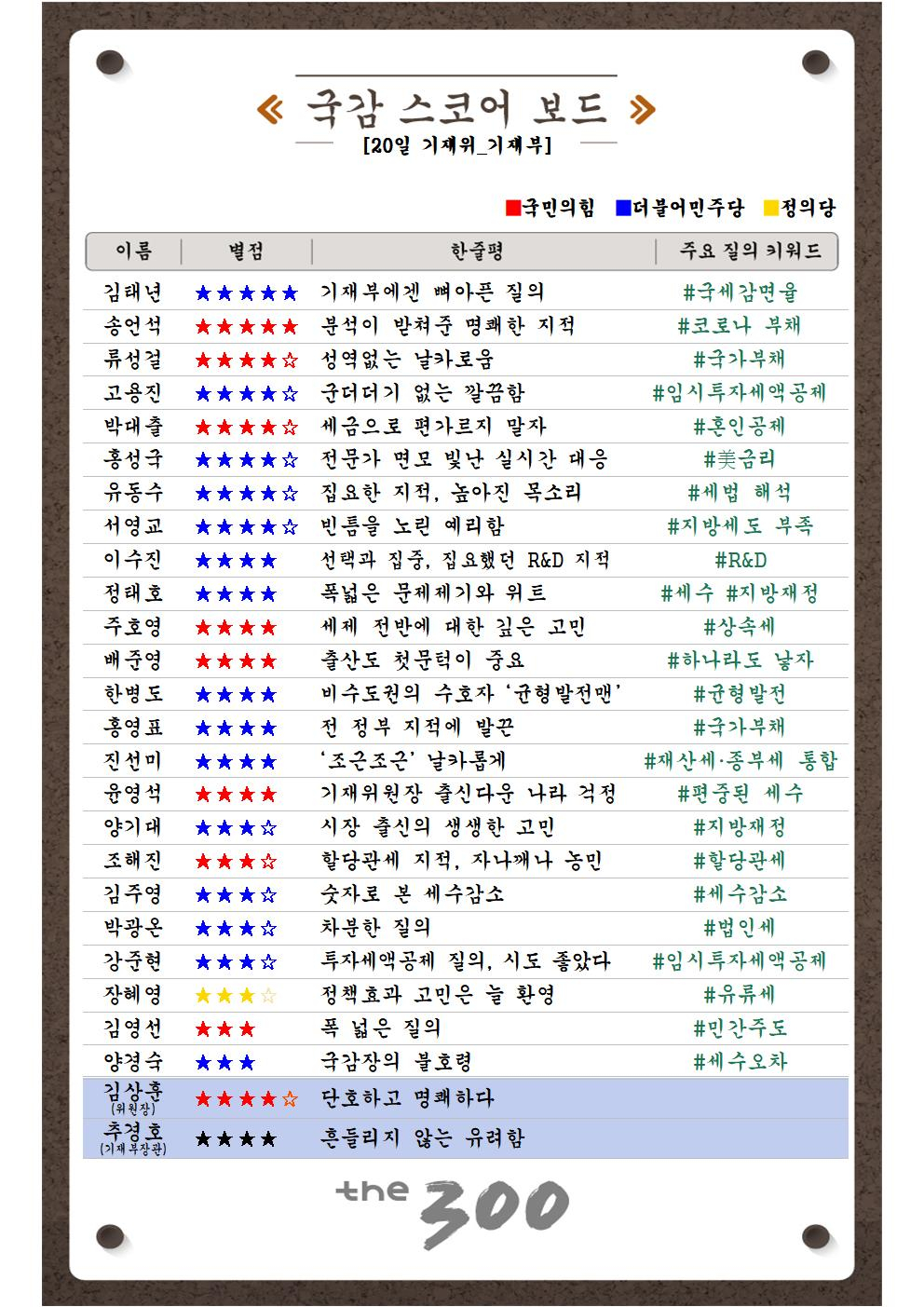 « 국감 스코어 보드 »

[20일 기재위_기재부]

■국민의힘 ■더불어민주당 ■정의당

| 이름 | 별점 | 한줄평 | 주요 질의 키워드 |
|---|---|---|---|
| 김태년 | ★★★★★ | 기재부에겐 뼈아픈 질의 | #국세감면율 |
| 송언석 | ★★★★★ | 분석이 받쳐준 명쾌한 지적 | #코로나 부채 |
| 류성걸 | ★★★★☆ | 성역없는 날카로움 | #국가부채 |
| 고용진 | ★★★★☆ | 군더더기 없는 깔끔함 | #임시투자세액공제 |
| 박대출 | ★★★★☆ | 세금으로 편가르지 말자 | #혼인공제 |
| 홍성국 | ★★★★☆ | 전문가 면모 빛난 실시간 대응 | #美금리 |
| 유동수 | ★★★★☆ | 집요한 지적, 높아진 목소리 | #세법 해석 |
| 서영교 | ★★★★☆ | 빈틈을 노린 예리함 | #지방세도 부족 |
| 이수진 | ★★★★ | 선택과 집중, 집요했던 R&D 지적 | #R&D |
| 정태호 | ★★★★ | 폭넓은 문제제기와 위트 | #세수 #지방재정 |
| 주호영 | ★★★★ | 세제 전반에 대한 깊은 고민 | #상속세 |
| 배준영 | ★★★★ | 출산도 첫문턱이 중요 | #하나라도 낳자 |
| 한병도 | ★★★★ | 비수도권의 수호자 '균형발전맨' | #균형발전 |
| 홍영표 | ★★★★ | 전 정부 지적에 발끈 | #국가부채 |
| 진선미 | ★★★★ | '조근조근' 날카롭게 | #재산세·종부세 통합 |
| 윤영석 | ★★★★ | 기재위원장 출신다운 나라 걱정 | #편중된 세수 |
| 양기대 | ★★★☆ | 시장 출신의 생생한 고민 | #지방재정 |
| 조해진 | ★★★☆ | 할당관세 지적, 자나깨나 농민 | #할당관세 |
| 김주영 | ★★★☆ | 숫자로 본 세수감소 | #세수감소 |
| 박광온 | ★★★☆ | 차분한 질의 | #법인세 |
| 강준현 | ★★★☆ | 투자세액공제 질의, 시도 좋았다 | #임시투자세액공제 |
| 장혜영 | ★★★☆ | 정책효과 고민은 늘 환영 | #유류세 |
| 김영선 | ★★★ | 폭 넓은 질의 | #민간주도 |
| 양경숙 | ★★★ | 국감장의 불호령 | #세수오차 |
| 김상훈 (위원장) | ★★★★☆ | 단호하고 명쾌하다 | |
| 추경호 (기재부장관) | ★★★★ | 흔들리지 않는 유려함 | |

the 300